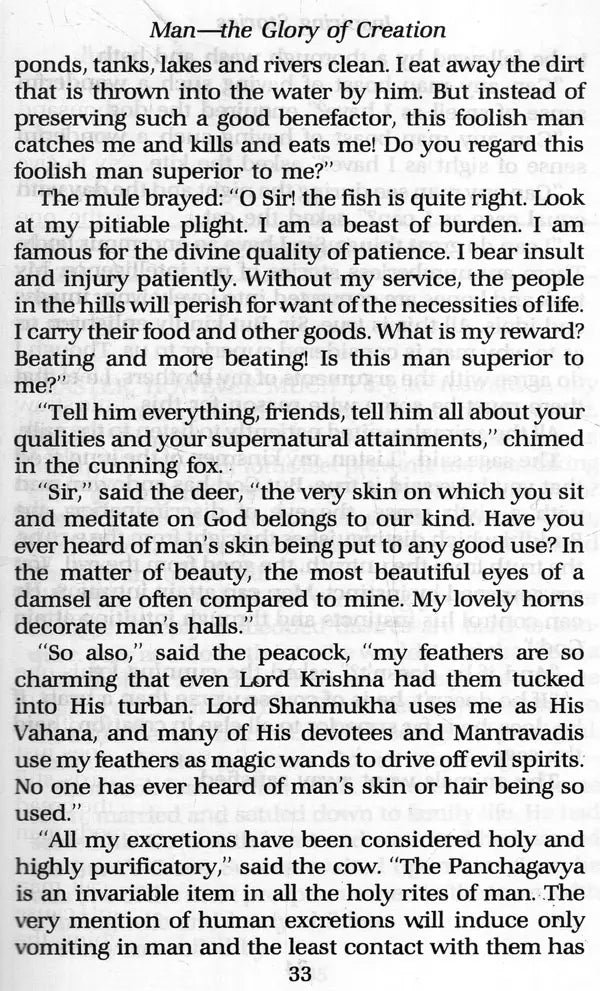 Man—the Glory of Creation

ponds, tanks, lakes and rivers clean. I eat away the dirt that is thrown into the water by him. But instead of preserving such a good benefactor, this foolish man catches me and kills and eats me! Do you regard this foolish man superior to me?"

The mule brayed: "O Sir! the fish is quite right. Look at my pitiable plight. I am a beast of burden. I am famous for the divine quality of patience. I bear insult and injury patiently. Without my service, the people in the hills will perish for want of the necessities of life. I carry their food and other goods. What is my reward? Beating and more beating! Is this man superior to me?"

"Tell him everything, friends, tell him all about your qualities and your supernatural attainments," chimed in the cunning fox.

"Sir," said the deer, "the very skin on which you sit and meditate on God belongs to our kind. Have you ever heard of man's skin being put to any good use? In the matter of beauty, the most beautiful eyes of a damsel are often compared to mine. My lovely horns decorate man's halls."

"So also," said the peacock, "my feathers are so charming that even Lord Krishna had them tucked into His turban. Lord Shanmukha uses me as His Vahana, and many of His devotees and Mantravadis use my feathers as magic wands to drive off evil spirits. No one has ever heard of man's skin or hair being so used."

"All my excretions have been considered holy and highly purificatory," said the cow. "The Panchagavya is an invariable item in all the holy rites of man. The very mention of human excretions will induce only vomiting in man and the least contact with them has

33